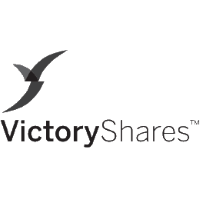 VictoryShares™